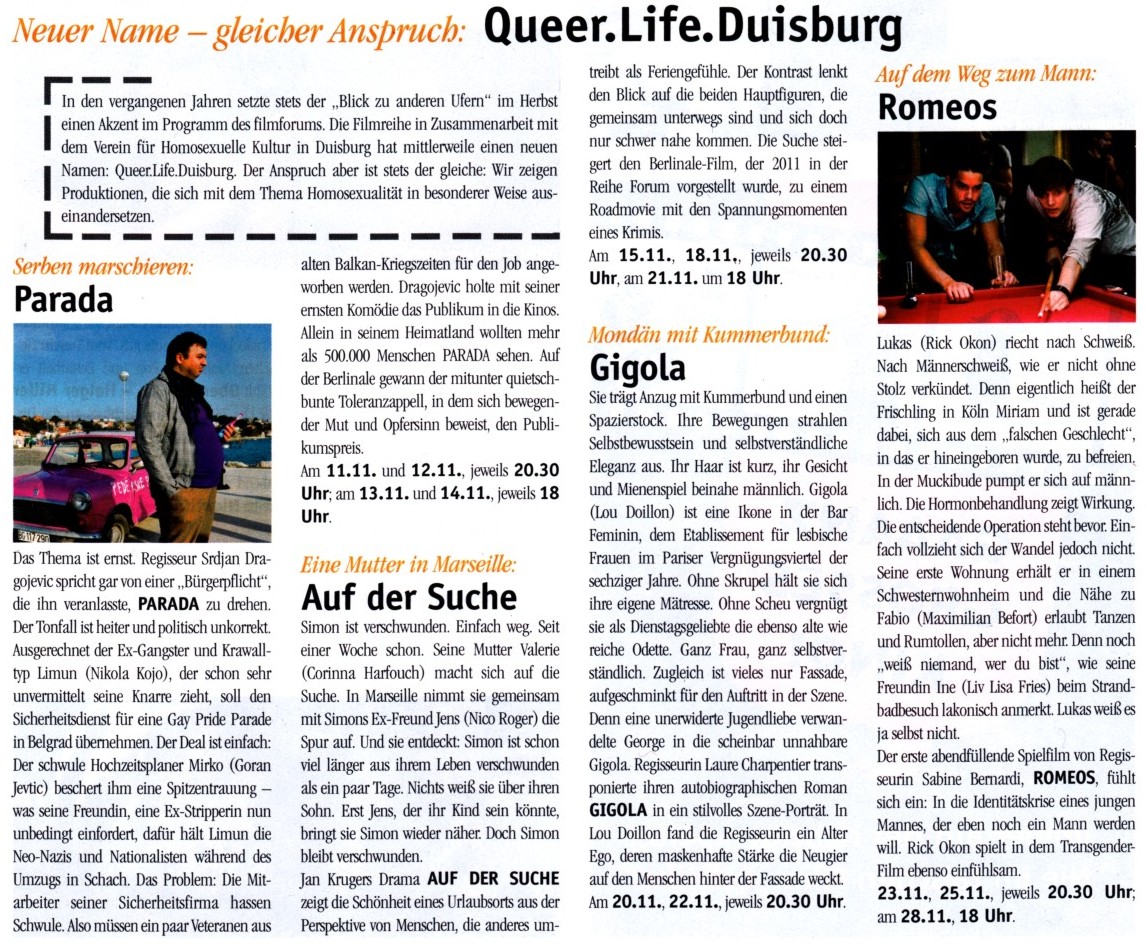 Neuer Name – gleicher Anspruch: Queer.Life.Duisburg

In den vergangenen Jahren setzte stets der „Blick zu anderen Ufern" im Herbst einen Akzent im Programm des filmforums. Die Filmreihe in Zusammenarbeit mit dem Verein für Homosexuelle Kultur in Duisburg hat mittlerweile einen neuen Namen: Queer.Life.Duisburg. Der Anspruch aber ist stets der gleiche: Wir zeigen Produktionen, die sich mit dem Thema Homosexualität in besonderer Weise auseinandersetzen.

Serben marschieren:
Parada

Das Thema ist ernst. Regisseur Srdjan Dragojevic spricht gar von einer „Bürgerpflicht", die ihn veranlasste, PARADA zu drehen. Der Tonfall ist heiter und politisch unkorrekt. Ausgerechnet der Ex-Gangster und Krawalltyp Limun (Nikola Kojo), der schon sehr unvermittelt seine Knarre zieht, soll den Sicherheitsdienst für eine Gay Pride Parade in Belgrad übernehmen. Der Deal ist einfach: Der schwule Hochzeitsplaner Mirko (Goran Jevtic) beschert ihm eine Spitzentrauung – was seine Freundin, eine Ex-Stripperin nun unbedingt einfordert, dafür hält Limun die Neo-Nazis und Nationalisten während des Umzugs in Schach. Das Problem: Die Mitarbeiter seiner Sicherheitsfirma hassen Schwule. Also müssen ein paar Veteranen aus alten Balkan-Kriegszeiten für den Job angeworben werden. Dragojevic holte mit seiner ernsten Komödie das Publikum in die Kinos. Allein in seinem Heimatland wollten mehr als 500.000 Menschen PARADA sehen. Auf der Berlinale gewann der mitunter quietschbunte Toleranzappell, in dem sich bewegender Mut und Opfersinn beweist, den Publikumspreis.
Am 11.11. und 12.11., jeweils 20.30 Uhr; am 13.11. und 14.11., jeweils 18 Uhr.

Eine Mutter in Marseille:
Auf der Suche

Simon ist verschwunden. Einfach weg. Seit einer Woche schon. Seine Mutter Valerie (Corinna Harfouch) macht sich auf die Suche. In Marseille nimmt sie gemeinsam mit Simons Ex-Freund Jens (Nico Roger) die Spur auf. Und sie entdeckt: Simon ist schon viel länger aus ihrem Leben verschwunden als ein paar Tage. Nichts weiß sie über ihren Sohn. Erst Jens, der ihr Kind sein könnte, bringt sie Simon wieder näher. Doch Simon bleibt verschwunden.
Jan Krugers Drama AUF DER SUCHE zeigt die Schönheit eines Urlaubsorts aus der Perspektive von Menschen, die anderes umtreibt als Feriengefühle. Der Kontrast lenkt den Blick auf die beiden Hauptfiguren, die gemeinsam unterwegs sind und sich doch nur schwer nahe kommen. Die Suche steigert den Berlinale-Film, der 2011 in der Reihe Forum vorgestellt wurde, zu einem Roadmovie mit den Spannungsmomenten eines Krimis.
Am 15.11., 18.11., jeweils 20.30 Uhr, am 21.11. um 18 Uhr.

Mondän mit Kummerbund:
Gigola

Sie trägt Anzug mit Kummerbund und einen Spazierstock. Ihre Bewegungen strahlen Selbstbewusstsein und selbstverständliche Eleganz aus. Ihr Haar ist kurz, ihr Gesicht und Mienenspiel beinahe männlich. Gigola (Lou Doillon) ist eine Ikone in der Bar Feminin, dem Etablissement für lesbische Frauen im Pariser Vergnügungsviertel der sechziger Jahre. Ohne Skrupel hält sie sich ihre eigene Mätresse. Ohne Scheu vergnügt sie als Dienstagsgeliebte die ebenso alte wie reiche Odette. Ganz Frau, ganz selbstverständlich. Zugleich ist vieles nur Fassade, aufgeschminkt für den Auftritt in der Szene. Denn eine unerwiderte Jugendliebe verwandelte George in die scheinbar unnahbare Gigola. Regisseurin Laure Charpentier transponierte ihren autobiographischen Roman GIGOLA in ein stilvolles Szene-Porträt. In Lou Doillon fand die Regisseurin ein Alter Ego, deren maskenhafte Stärke die Neugier auf den Menschen hinter der Fassade weckt.
Am 20.11., 22.11., jeweils 20.30 Uhr.

Auf dem Weg zum Mann:
Romeos

Lukas (Rick Okon) riecht nach Schweiß. Nach Männerschweiß, wie er nicht ohne Stolz verkündet. Denn eigentlich heißt der Frischling in Köln Miriam und ist gerade dabei, sich aus dem „falschen Geschlecht", in das er hineingeboren wurde, zu befreien. In der Muckibude pumpt er sich auf männlich. Die Hormonbehandlung zeigt Wirkung. Die entscheidende Operation steht bevor. Einfach vollzieht sich der Wandel jedoch nicht. Seine erste Wohnung erhält er in einem Schwesternwohnheim und die Nähe zu Fabio (Maximilian Befort) erlaubt Tanzen und Rumtollen, aber nicht mehr. Denn noch „weiß niemand, wer du bist", wie seine Freundin Ine (Liv Lisa Fries) beim Strandbadbesuch lakonisch anmerkt. Lukas weiß es ja selbst nicht.
Der erste abendfüllende Spielfilm von Regisseurin Sabine Bernardi, ROMEOS, fühlt sich ein: In die Identitätskrise eines jungen Mannes, der eben noch ein Mann werden will. Rick Okon spielt in dem Transgender-Film ebenso einfühlsam.
23.11., 25.11., jeweils 20.30 Uhr; am 28.11., 18 Uhr.